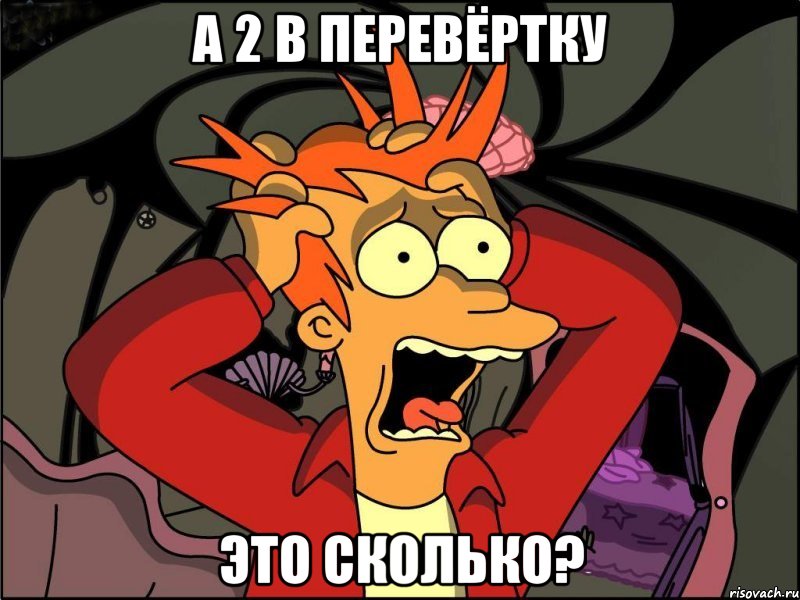 А 2 В ПЕРЕВЁРТКУ

ЭТО СКОЛЬКО?

risovach.ru